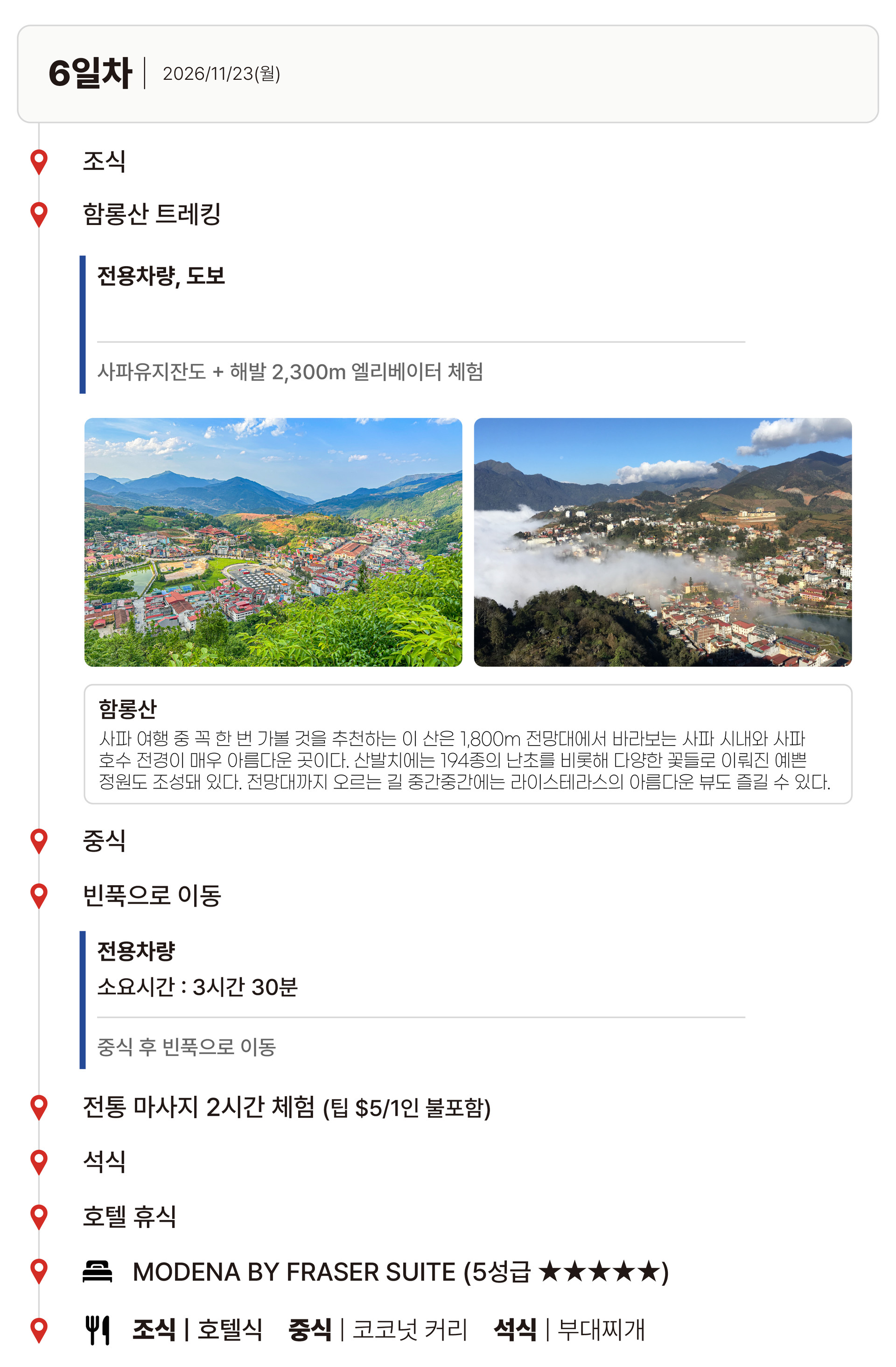 6일차 | 2026/11/23(월)

조식

함롱산 트레킹

전용차량, 도보

사파유지잔도 + 해발 2,300m 엘리베이터 체험

함롱산
사파 여행 중 꼭 한 번 가볼 것을 추천하는 이 산은 1,800m 전망대에서 바라보는 사파 시내와 사파 호수 전경이 매우 아름다운 곳이다. 산발치에는 194종의 난초를 비롯해 다양한 꽃들로 이뤄진 예쁜 정원도 조성돼 있다. 전망대까지 오르는 길 중간중간에는 라이스테라스의 아름다운 뷰도 즐길 수 있다.

중식

빈푹으로 이동

전용차량
소요시간 : 3시간 30분

중식 후 빈푹으로 이동

전통 마사지 2시간 체험 (팁 $5/1인 불포함)

석식

호텔 휴식

MODENA BY FRASER SUITE (5성급 ★★★★★)

조식 | 호텔식 중식 | 코코넛 커리 석식 | 부대찌개